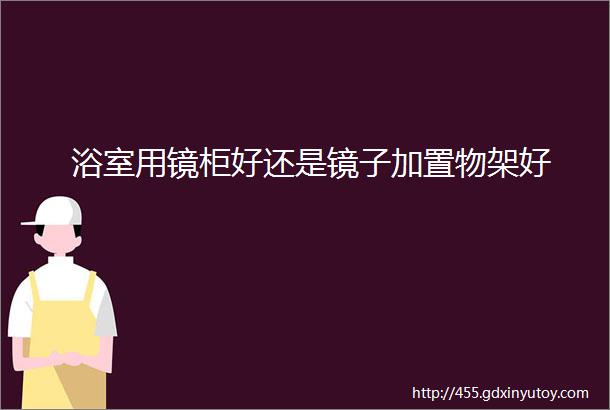 浴室用镜柜好还是镜子加置物架好

http://455.gdxinyutoy.com